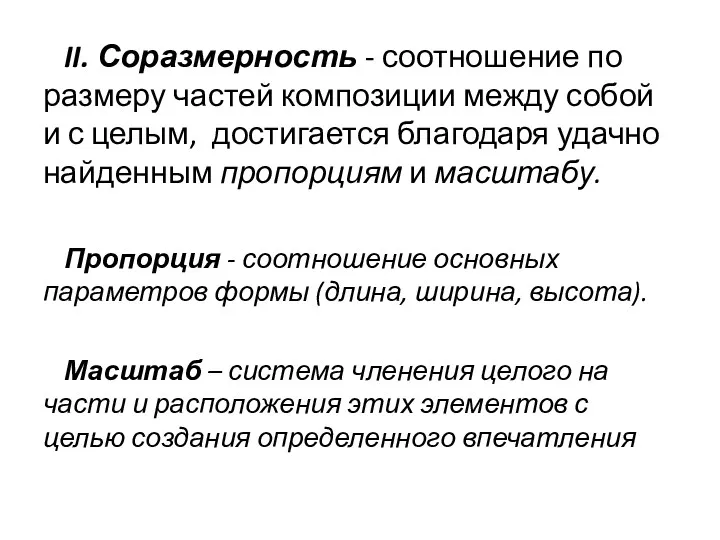 II. Соразмерность - соотношение по размеру частей композиции между собой и с целым, достигается благодаря удачно найденным пропорциям и масштабу.

Пропорция - соотношение основных параметров формы (длина, ширина, высота).

Масштаб – система членения целого на части и расположения этих элементов с целью создания определенного впечатления